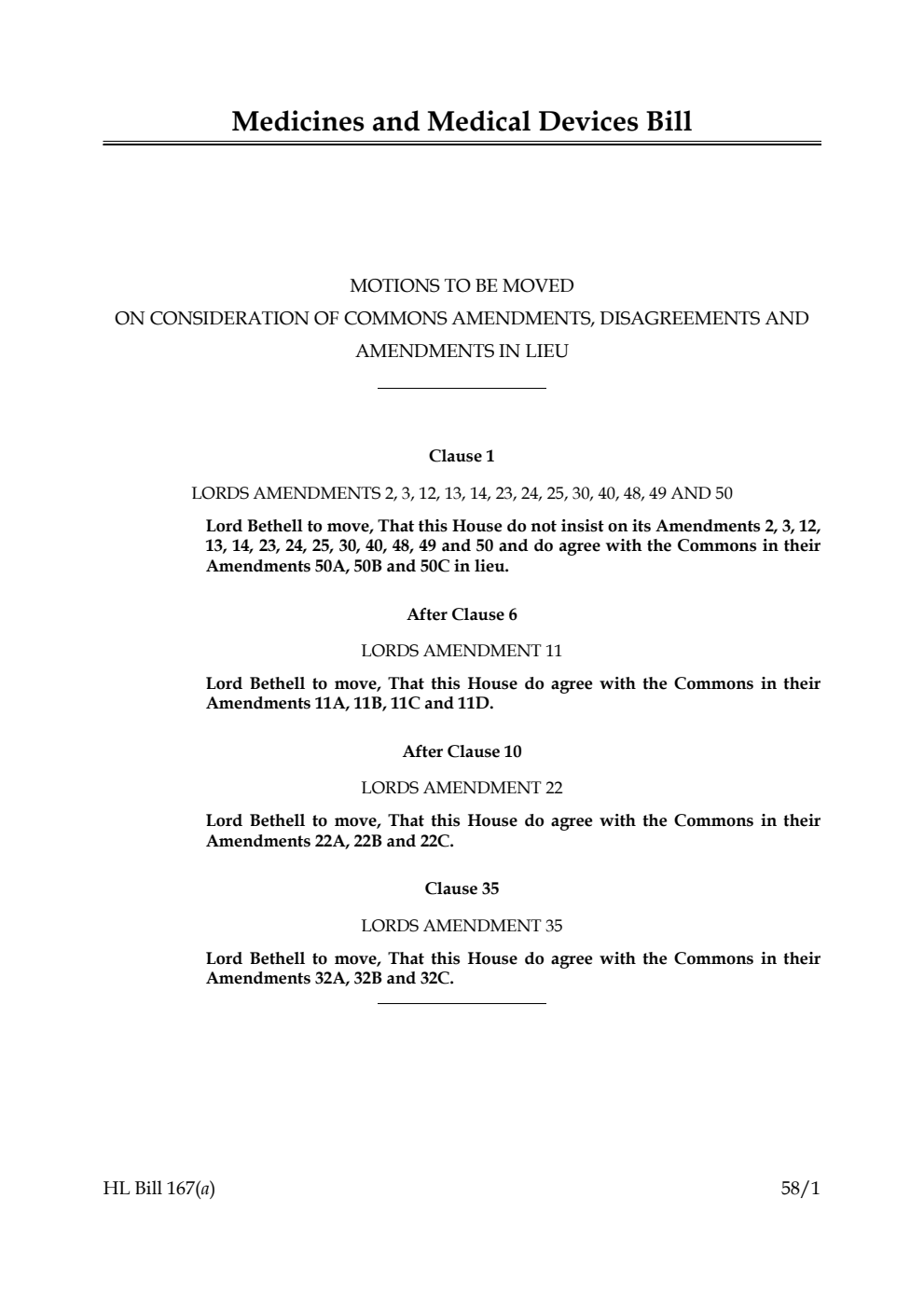 Medicines and Medical Devices Bill

MOTIONS TO BE MOVED
ON CONSIDERATION OF COMMONS AMENDMENTS, DISAGREEMENTS AND AMENDMENTS IN LIEU

Clause 1

LORDS AMENDMENTS 2, 3, 12, 13, 14, 23, 24, 25, 30, 40, 48, 49 AND 50

Lord Bethell to move, That this House do not insist on its Amendments 2, 3, 12, 13, 14, 23, 24, 25, 30, 40, 48, 49 and 50 and do agree with the Commons in their Amendments 50A, 50B and 50C in lieu.

After Clause 6

LORDS AMENDMENT 11

Lord Bethell to move, That this House do agree with the Commons in their Amendments 11A, 11B, 11C and 11D.

After Clause 10

LORDS AMENDMENT 22

Lord Bethell to move, That this House do agree with the Commons in their Amendments 22A, 22B and 22C.

Clause 35

LORDS AMENDMENT 35

Lord Bethell to move, That this House do agree with the Commons in their Amendments 32A, 32B and 32C.

HL Bill 167(a)

58/1